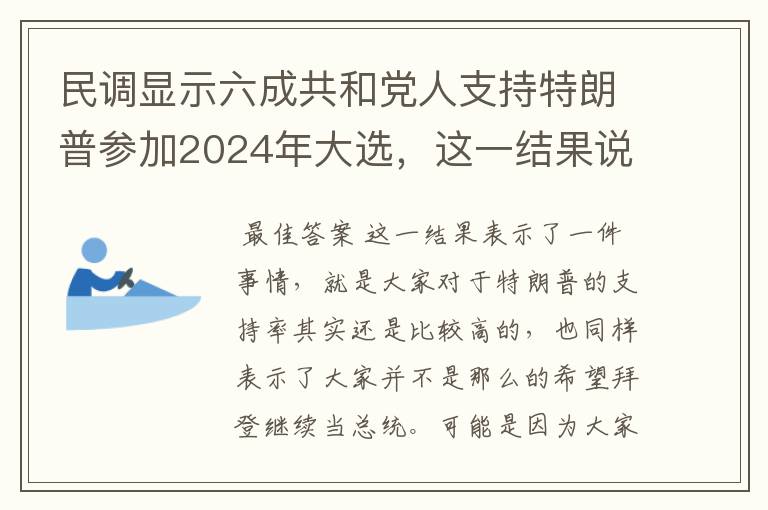 民调显示六成共和党人支持特朗普参加2024年大选，这一结果说

最佳答案 这一结果表示了一件事情，就是大家对于特朗普的支持率其实还是比较高的，也同样表示了大家并不是那么的希望拜登继续当总统。可能是因为大家